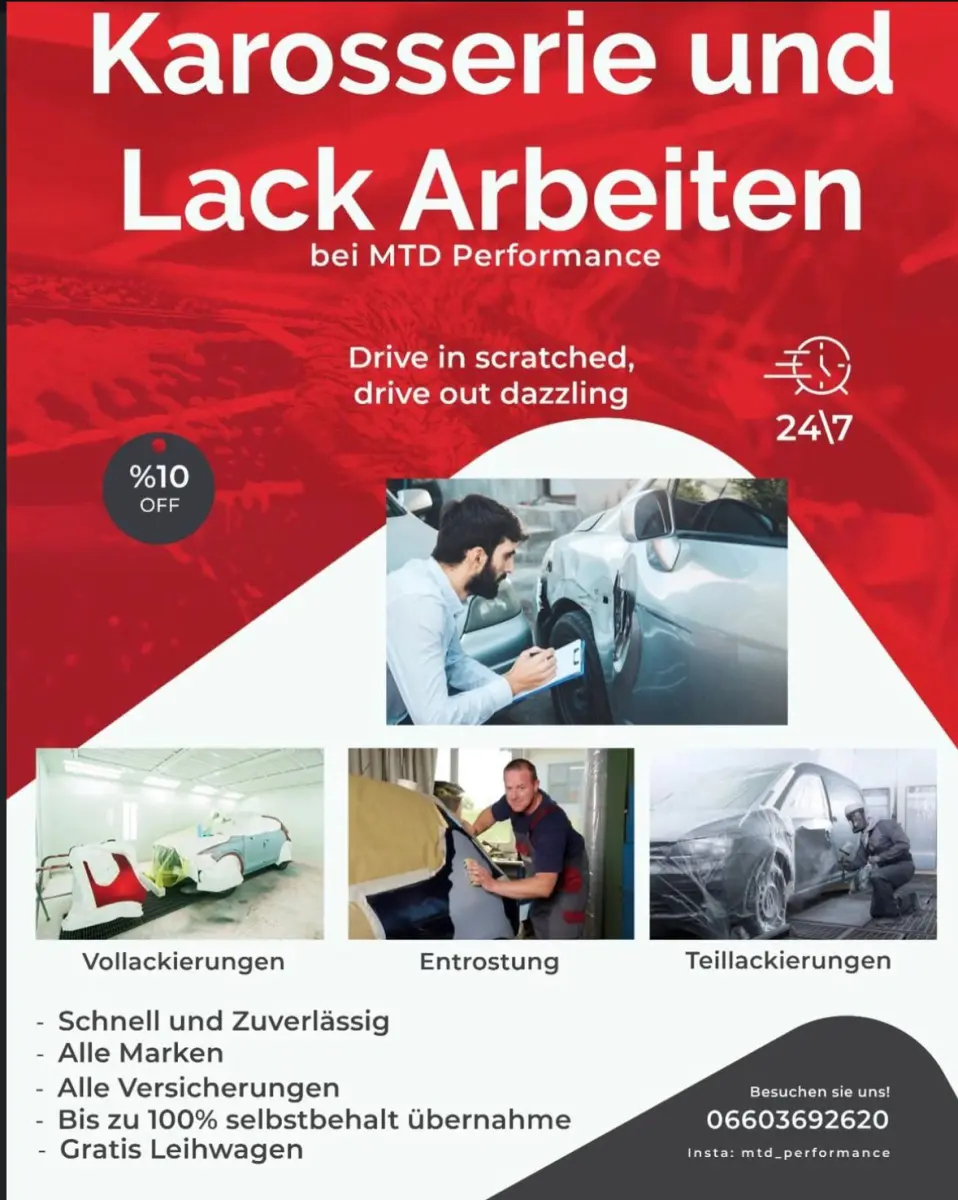 Karosserie und Lack Arbeiten
bei MTD Performance

Drive in scratched, drive out dazzling

24\7

%10 OFF

Vollackierungen

Entrostung

Teillackierungen

- Schnell und Zuverlässig
- Alle Marken
- Alle Versicherungen
- Bis zu 100% selbstbehalt übernahme
- Gratis Leihwagen

Besuchen sie uns!
06603692620
Insta: mtd_performance